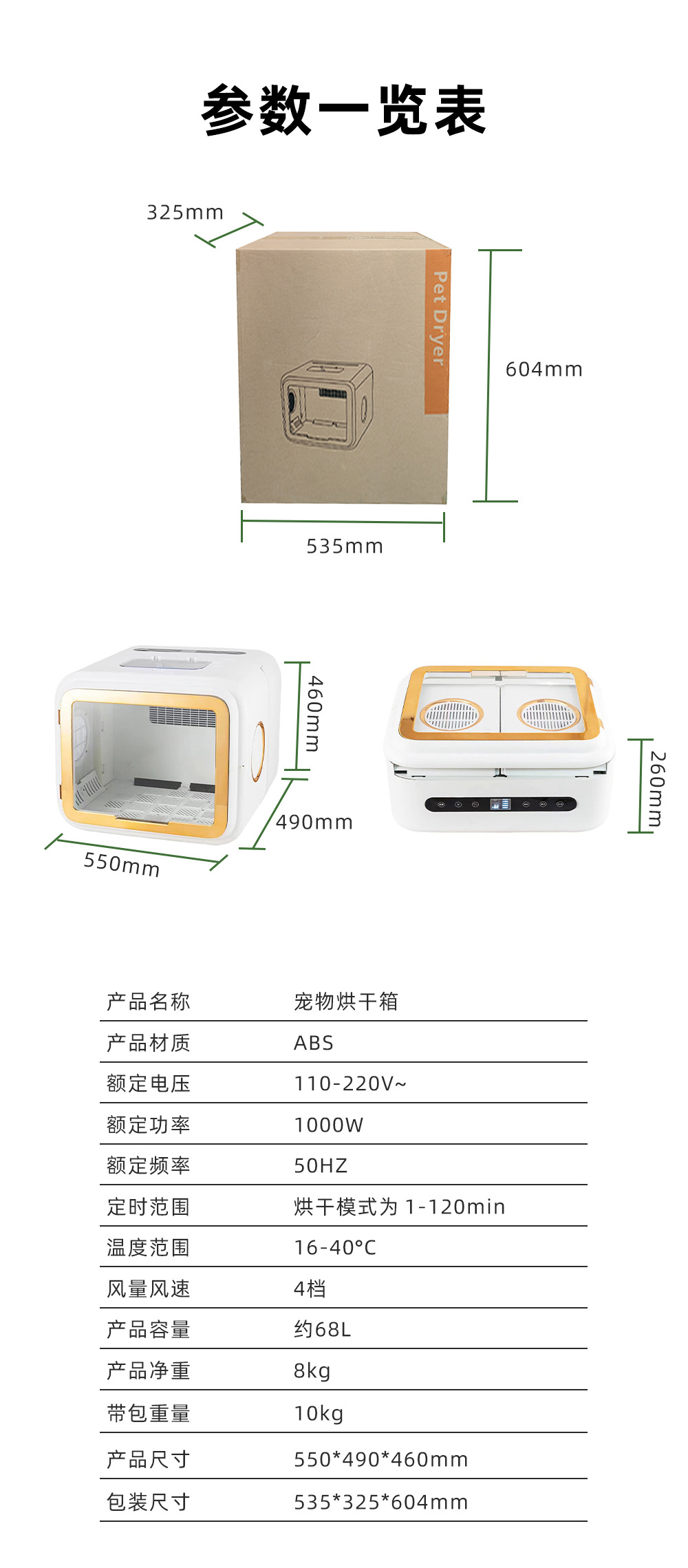 参数一览表

325mm

Pet Dryer

604mm

535mm

460mm

490mm

550mm

260mm

产品名称 宠物烘干箱
产品材质 ABS
额定电压 110-220V~
额定功率 1000W
额定频率 50HZ
定时范围 烘干模式为1-120min
温度范围 16-40°C
风量风速 4档
产品容量 约68L
产品净重 8kg
带包重量 10kg
产品尺寸 550*490*460mm
包装尺寸 535*325*604mm